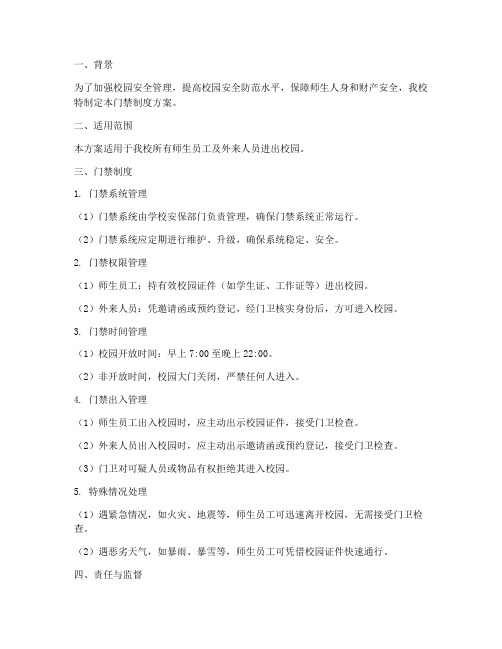 一、背景

为了加强校园安全管理，提高校园安全防范水平，保障师生人身和财产安全，我校特制定本门禁制度方案。

二、适用范围

本方案适用于我校所有师生员工及外来人员进出校园。

三、门禁制度

1. 门禁系统管理

（1）门禁系统由学校安保部门负责管理，确保门禁系统正常运行。

（2）门禁系统应定期进行维护、升级，确保系统稳定、安全。

2. 门禁权限管理

（1）师生员工：持有效校园证件（如学生证、工作证等）进出校园。

（2）外来人员：凭邀请函或预约登记，经门卫核实身份后，方可进入校园。

3. 门禁时间管理

（1）校园开放时间：早上 7:00 至晚上 22:00。

（2）非开放时间，校园大门关闭，严禁任何人进入。

4. 门禁出入管理

（1）师生员工出入校园时，应主动出示校园证件，接受门卫检查。

（2）外来人员出入校园时，应主动出示邀请函或预约登记，接受门卫检查。

（3）门卫对可疑人员或物品有权拒绝其进入校园。

5. 特殊情况处理

（1）遇紧急情况，如火灾、地震等，师生员工可迅速离开校园，无需接受门卫检查。

（2）遇恶劣天气，如暴雨、暴雪等，师生员工可凭借校园证件快速通行。

四、责任与监督